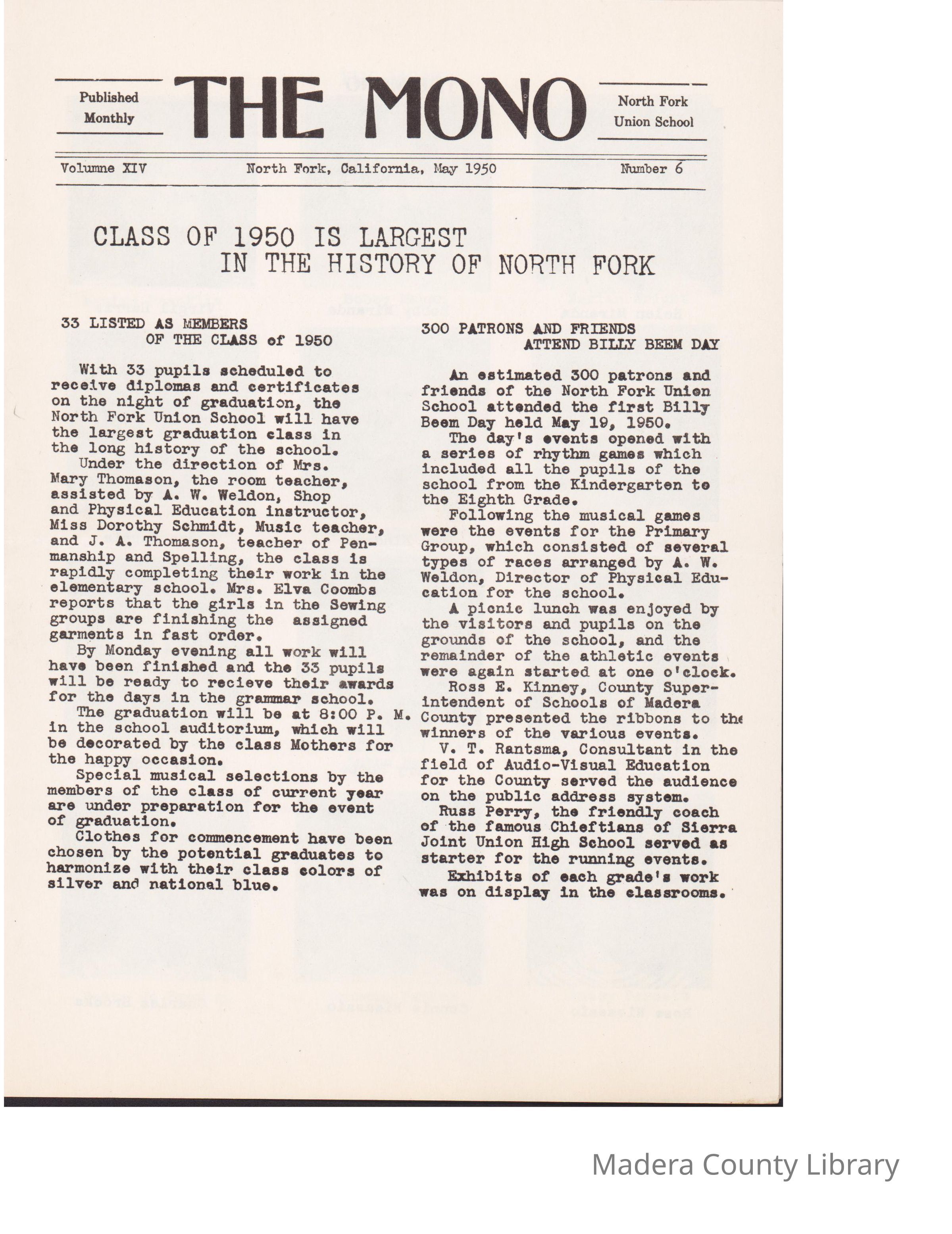 Published Monthly

THE MONO

North Fork Union School

Volumne XIV North Fork, California, May 1950 Number 6

CLASS OF 1950 IS LARGEST IN THE HISTORY OF NORTH FORK

33 LISTED AS MEMBERS OF THE CLASS of 1950

With 33 pupils scheduled to receive diplomas and certificates on the night of graduation, the North Fork Union School will have the largest graduation class in the long history of the school.

Under the direction of Mrs. Mary Thomason, the room teacher, assisted by A. W. Weldon, Shop and Physical Education instructor, Miss Dorothy Schmidt, Music teacher, and J. A. Thomason, teacher of Penmanship and Spelling, the class is rapidly completing their work in the elementary school. Mrs. Elva Coombs reports that the girls in the Sewing groups are finishing the assigned garments in fast order.

By Monday evening all work will have been finished and the 33 pupils will be ready to recieve their awards for the days in the grammar school.

The graduation will be at 8:00 P. M. in the school auditorium, which will be decorated by the class Mothers for the happy occasion.

Special musical selections by the members of the class of current year are under preparation for the event of graduation.

Clothes for commencement have been chosen by the potential graduates to harmonize with their class colors of silver and national blue.

300 PATRONS AND FRIENDS ATTEND BILLY BEEM DAY

An estimated 300 patrons and friends of the North Fork Union School attended the first Billy Beem Day held May 19, 1950.

The day's events opened with a series of rhythm games which included all the pupils of the school from the Kindergarten to the Eighth Grade.

Following the musical games were the events for the Primary Group, which consisted of several types of races arranged by A. W. Weldon, Director of Physical Education for the school.

A picnic lunch was enjoyed by the visitors and pupils on the grounds of the school, and the remainder of the athletic events were again started at one o'clock.

Ross E. Kinney, County Superintendent of Schools of Madera County presented the ribbons to the winners of the various events.

V. T. Rantsma, Consultant in the field of Audio-Visual Education for the County served the audience on the public address system.

Russ Perry, the friendly coach of the famous Chieftians of Sierra Joint Union High School served as starter for the running events.

Exhibits of each grade's work was on display in the classrooms.

Madera County Library